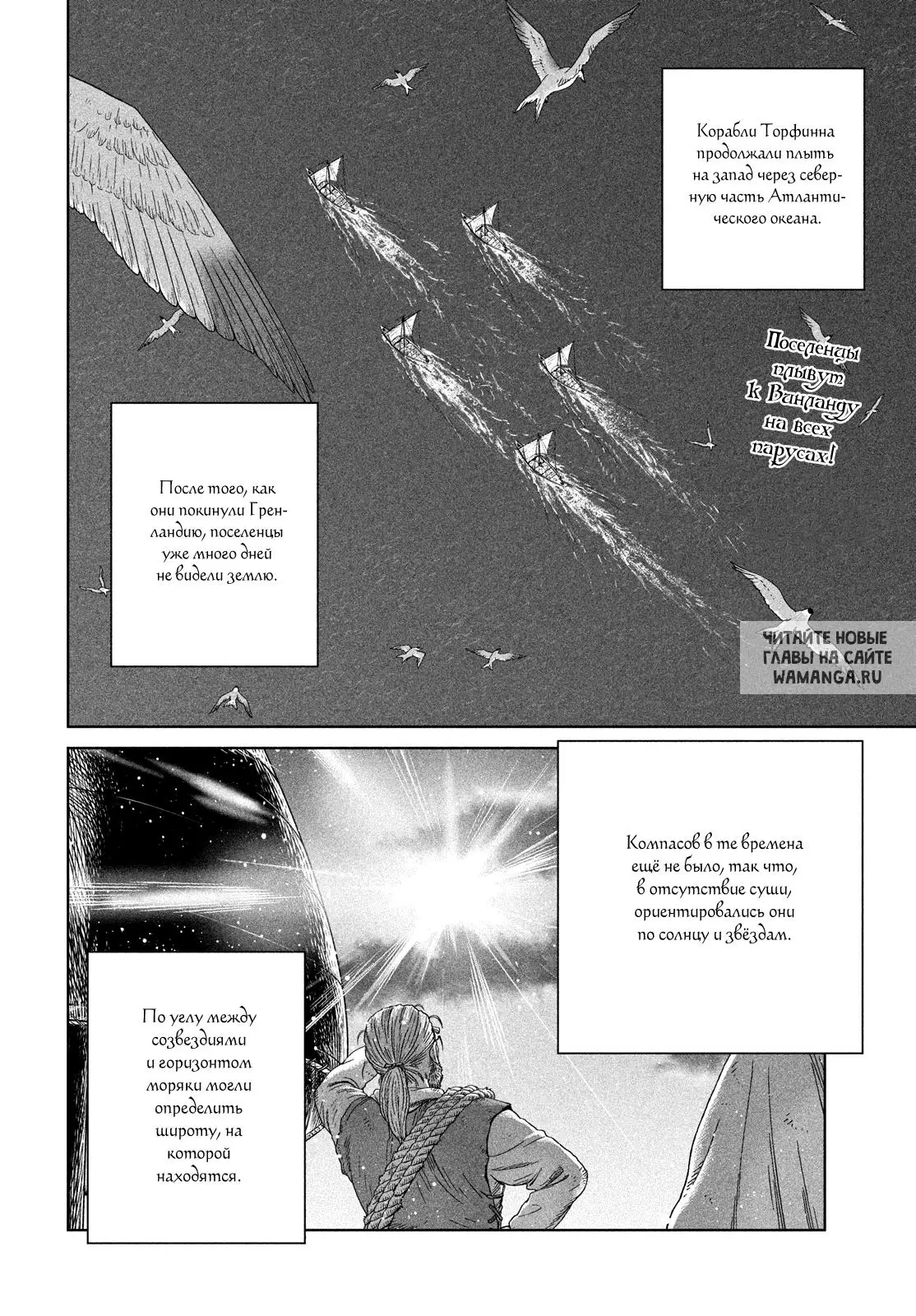 Корабли Торфинна продолжали плыть на запад через северную часть Атлантического океана.

Поселенцы плывут к Винланду на всех парусах!

После того, как они покинули Гренландию, поселенцы уже много дней не видели землю.

ЧИТАЙТЕ НОВЫЕ ГЛАВЫ НА САЙТЕ WAMANGA.RU

Компасов в те времена ещё не было, так что, в отсутствие суши, ориентировались они по солнцу и звёздам.

По углу между созвездиями и горизонтом моряки могли определить широту, на которой находятся.